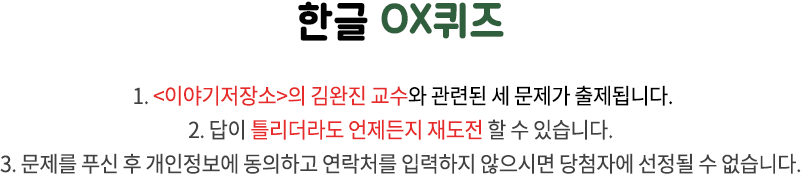 한글 OX퀴즈

1. <이야기저장소>의 김완진 교수와 관련된 세 문제가 출제됩니다.
2. 답이 틀리더라도 언제든지 재도전 할 수 있습니다.
3. 문제를 푸신 후 개인정보에 동의하고 연락처를 입력하지 않으시면 당첨자에 선정될 수 없습니다.